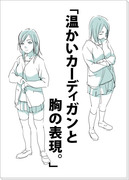 「温かいカーディガンと胸の表現。」